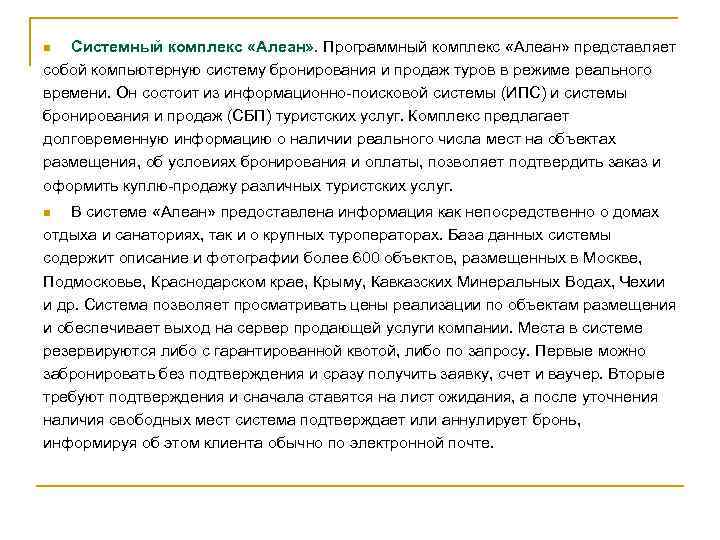 Системный комплекс «Алеан». Программный комплекс «Алеан» представляет собой компьютерную систему бронирования и продаж туров в режиме реального времени. Он состоит из информационно-поисковой системы (ИПС) и системы бронирования и продаж (СБП) туристских услуг. Комплекс предлагает долговременную информацию о наличии реального числа мест на объектах размещения, об условиях бронирования и оплаты, позволяет подтвердить заказ и оформить куплю-продажу различных туристских услуг.

В системе «Алеан» предоставлена информация как непосредственно о домах отдыха и санаториях, так и о крупных туроператорах. База данных системы содержит описание и фотографии более 600 объектов, размещенных в Москве, Подмосковье, Краснодарском крае, Крыму, Кавказских Минеральных Водах, Чехии и др. Система позволяет просматривать цены реализации по объектам размещения и обеспечивает выход на сервер продающей услуги компании. Места в системе резервируются либо с гарантированной квотой, либо по запросу. Первые можно забронировать без подтверждения и сразу получить заявку, счет и ваучер. Вторые требуют подтверждения и сначала ставятся на лист ожидания, а после уточнения наличия свободных мест система подтверждает или аннулирует бронь, информируя об этом клиента обычно по электронной почте.